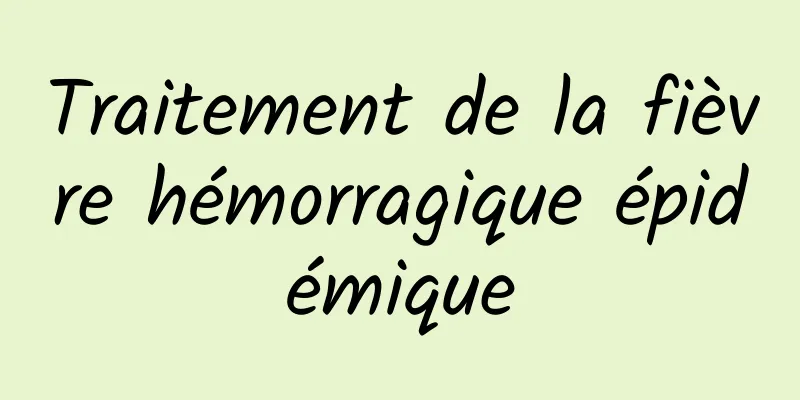 Traitement de la fièvre hémorragique épidémique